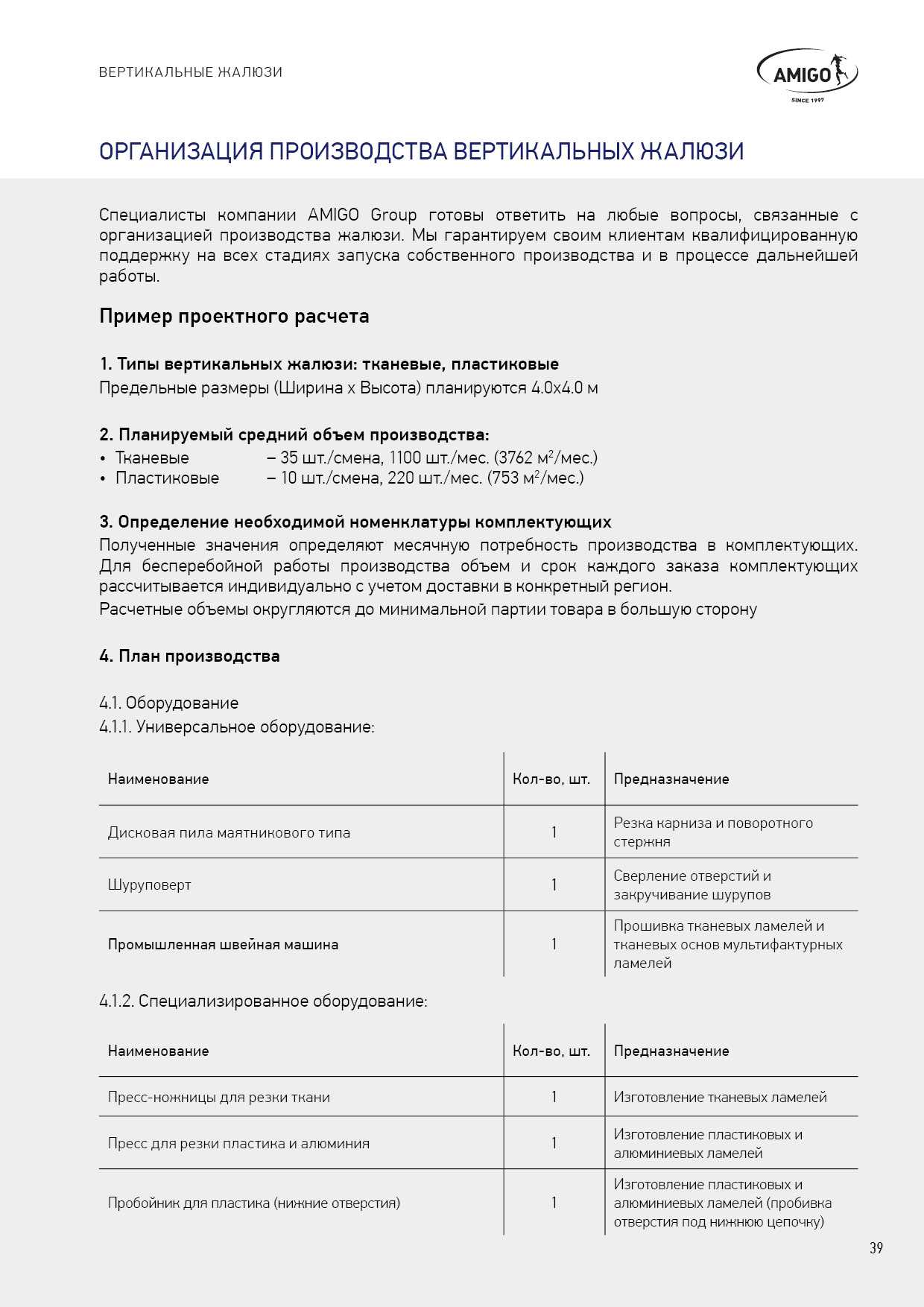 ВЕРТИКАЛЬНЫЕ ЖАЛЮЗИ

AMIGO
SINCE 1997

ОРГАНИЗАЦИЯ ПРОИЗВОДСТВА ВЕРТИКАЛЬНЫХ ЖАЛЮЗИ

Специалисты компании AMIGO Group готовы ответить на любые вопросы, связанные с организацией производства жалюзи. Мы гарантируем своим клиентам квалифицированную поддержку на всех стадиях запуска собственного производства и в процессе дальнейшей работы.

Пример проектного расчета

1. Типы вертикальных жалюзи: тканевые, пластиковые
Предельные размеры (Ширина х Высота) планируются 4.0х4.0 м

2. Планируемый средний объем производства:
• Тканевые – 35 шт./смена, 1100 шт./мес. (3762 м$^2$/мес.)
• Пластиковые – 10 шт./смена, 220 шт./мес. (753 м$^2$/мес.)

3. Определение необходимой номенклатуры комплектующих
Полученные значения определяют месячную потребность производства в комплектующих. Для бесперебойной работы производства объем и срок каждого заказа комплектующих рассчитывается индивидуально с учетом доставки в конкретный регион.
Расчетные объемы округляются до минимальной партии товара в большую сторону

4. План производства

4.1. Оборудование
4.1.1. Универсальное оборудование:

| Наименование | Кол-во, шт. | Предназначение |
|---|---|---|
| Дисковая пила маятникового типа | 1 | Резка карниза и поворотного стержня |
| Шуруповерт | 1 | Сверление отверстий и закручивание шурупов |
| Промышленная швейная машина | 1 | Прошивка тканевых ламелей и тканевых основ мультифактурных ламелей |

4.1.2. Специализированное оборудование:

| Наименование | Кол-во, шт. | Предназначение |
|---|---|---|
| Пресс-ножницы для резки ткани | 1 | Изготовление тканевых ламелей |
| Пресс для резки пластика и алюминия | 1 | Изготовление пластиковых и алюминиевых ламелей |
| Пробойник для пластика (нижние отверстия) | 1 | Изготовление пластиковых и алюминиевых ламелей (пробивка отверстия под нижнюю цепочку) |

39